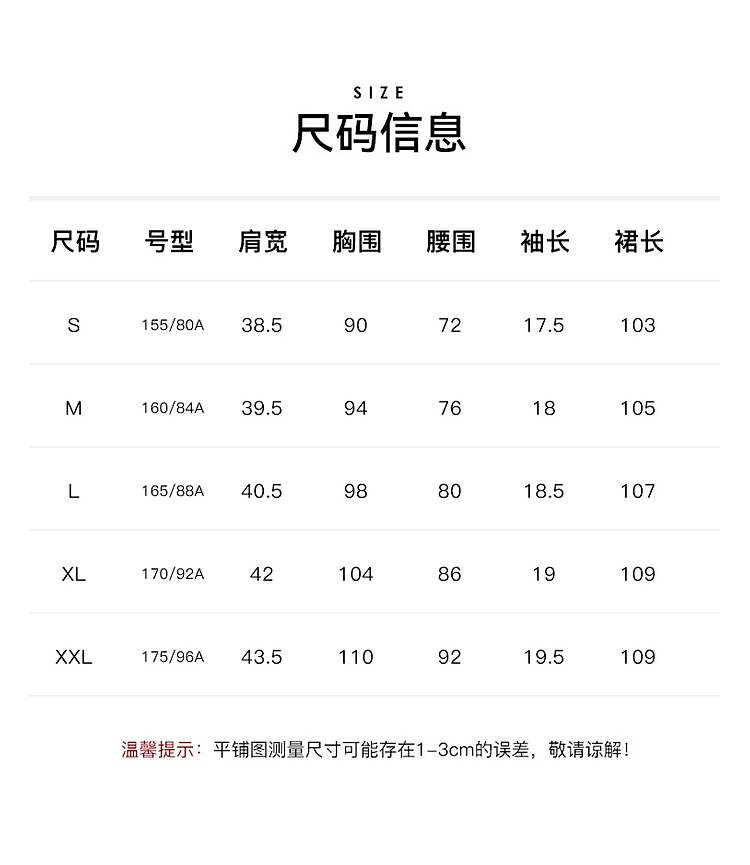 SIZE
尺码信息

| 尺码 | 号型 | 肩宽 | 胸围 | 腰围 | 袖长 | 裙长 |
|---|---|---|---|---|---|---|
| S | 155/80A | 38.5 | 90 | 72 | 17.5 | 103 |
| M | 160/84A | 39.5 | 94 | 76 | 18 | 105 |
| L | 165/88A | 40.5 | 98 | 80 | 18.5 | 107 |
| XL | 170/92A | 42 | 104 | 86 | 19 | 109 |
| XXL | 175/96A | 43.5 | 110 | 92 | 19.5 | 109 |

温馨提示：平铺图测量尺寸可能存在1-3cm的误差，敬请谅解！